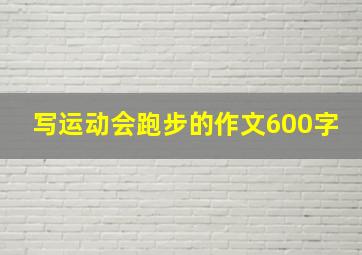 写运动会跑步的作文600字